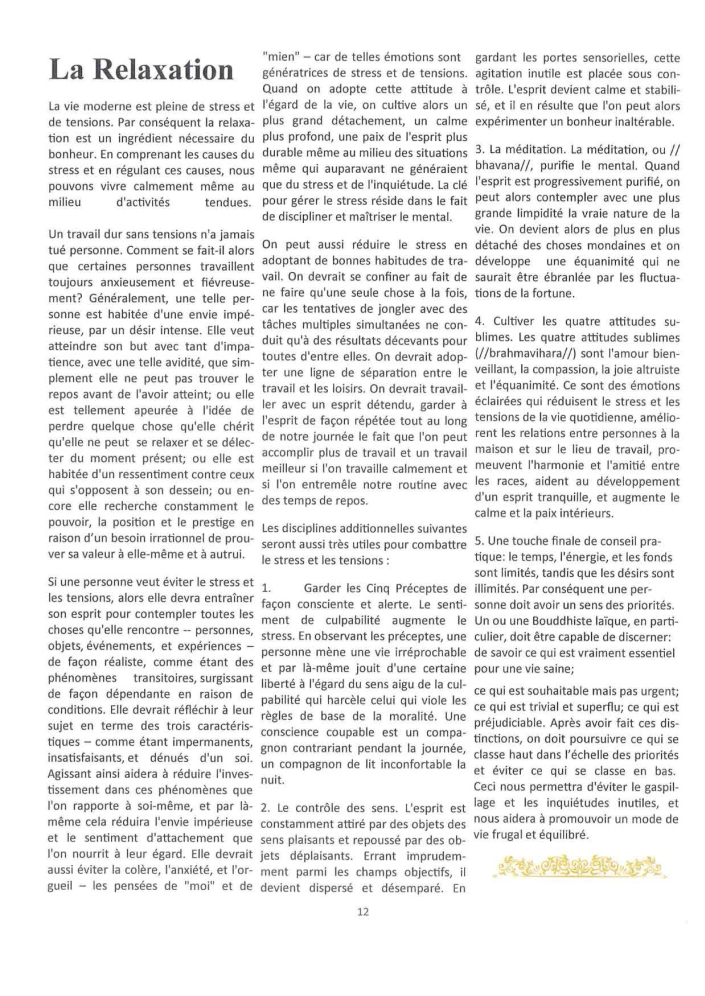 La Relaxation

La vie moderne est pleine de stress et de tensions. Par conséquent la relaxation est un ingrédient nécessaire du bonheur. En comprenant les causes du stress et en régulant ces causes, nous pouvons vivre calmement même au milieu d'activités tendues.

Un travail dur sans tensions n'a jamais tué personne. Comment se fait-il alors que certaines personnes travaillent toujours anxieusement et fiévreusement? Généralement, une telle personne est habitée d'une envie impérieuse, par un désir intense. Elle veut atteindre son but avec tant d'impatience, avec une telle avidité, que simplement elle ne peut pas trouver le repos avant de l'avoir atteint; ou elle est tellement apeurée à l'idée de perdre quelque chose qu'elle chérit qu'elle ne peut se relaxer et se délecter du moment présent; ou elle est habitée d'un ressentiment contre ceux qui s'opposent à son dessein; ou encore elle recherche constamment le pouvoir, la position et le prestige en raison d'un besoin irrationnel de prouver sa valeur à elle-même et à autrui.

Si une personne veut éviter le stress et les tensions, alors elle devra entraîner son esprit pour contempler toutes les choses qu'elle rencontre -- personnes, objets, événements, et expériences – de façon réaliste, comme étant des phénomènes transitoires, surgissant de façon dépendante en raison de conditions. Elle devrait réfléchir à leur sujet en terme des trois caractéristiques – comme étant impermanents, insatisfaisants, et dénués d'un soi. Agissant ainsi aidera à réduire l'investissement dans ces phénomènes que l'on rapporte à soi-même, et par là-même cela réduira l'envie impérieuse et le sentiment d'attachement que l'on nourrit à leur égard. Elle devrait aussi éviter la colère, l'anxiété, et l'orgueil – les pensées de "moi" et de "mien" – car de telles émotions sont génératrices de stress et de tensions. Quand on adopte cette attitude à l'égard de la vie, on cultive alors un plus grand détachement, un calme plus profond, une paix de l'esprit plus durable même au milieu des situations même qui auparavant ne généraient que du stress et de l'inquiétude. La clé pour gérer le stress réside dans le fait de discipliner et maîtriser le mental.

On peut aussi réduire le stress en adoptant de bonnes habitudes de travail. On devrait se confiner au fait de ne faire qu'une seule chose à la fois, car les tentatives de jongler avec des tâches multiples simultanées ne conduit qu'à des résultats décevants pour toutes d'entre elles. On devrait adopter une ligne de séparation entre le travail et les loisirs. On devrait travailler avec un esprit détendu, garder à l'esprit de façon répétée tout au long de notre journée le fait que l'on peut accomplir plus de travail et un travail meilleur si l'on travaille calmement et si l'on entremêle notre routine avec des temps de repos.

Les disciplines additionnelles suivantes seront aussi très utiles pour combattre le stress et les tensions :

1. Garder les Cinq Préceptes de façon consciente et alerte. Le sentiment de culpabilité augmente le stress. En observant les préceptes, une personne mène une vie irréprochable et par là-même jouit d'une certaine liberté à l'égard du sens aigu de la culpabilité qui harcèle celui qui viole les règles de base de la moralité. Une conscience coupable est un compagnon contrariant pendant la journée, un compagnon de lit inconfortable la nuit.

2. Le contrôle des sens. L'esprit est constamment attiré par des objets des sens plaisants et repoussé par des objets déplaisants. Errant imprudemment parmi les champs objectifs, il devient dispersé et désemparé. En gardant les portes sensorielles, cette agitation inutile est placée sous contrôle. L'esprit devient calme et stabilisé, et il en résulte que l'on peut alors expérimenter un bonheur inaltérable.

3. La méditation. La méditation, ou //bhavana//, purifie le mental. Quand l'esprit est progressivement purifié, on peut alors contempler avec une plus grande limpidité la vraie nature de la vie. On devient alors de plus en plus détaché des choses mondaines et on développe une équanimité qui ne saurait être ébranlée par les fluctuations de la fortune.

4. Cultiver les quatre attitudes sublimes. Les quatre attitudes sublimes (//brahmavihara//) sont l'amour bienveillant, la compassion, la joie altruiste et l'équanimité. Ce sont des émotions éclairées qui réduisent le stress et les tensions de la vie quotidienne, améliorent les relations entre personnes à la maison et sur le lieu de travail, promeuvent l'harmonie et l'amitié entre les races, aident au développement d'un esprit tranquille, et augmente le calme et la paix intérieurs.

5. Une touche finale de conseil pratique: le temps, l'énergie, et les fonds sont limités, tandis que les désirs sont illimités. Par conséquent une personne doit avoir un sens des priorités. Un ou une Bouddhiste laïque, en particulier, doit être capable de discerner: de savoir ce qui est vraiment essentiel pour une vie saine;

ce qui est souhaitable mais pas urgent; ce qui est trivial et superflu; ce qui est préjudiciable. Après avoir fait ces distinctions, on doit poursuivre ce qui se classe haut dans l'échelle des priorités et éviter ce qui se classe en bas. Ceci nous permettra d'éviter le gaspillage et les inquiétudes inutiles, et nous aidera à promouvoir un mode de vie frugal et équilibré.

12